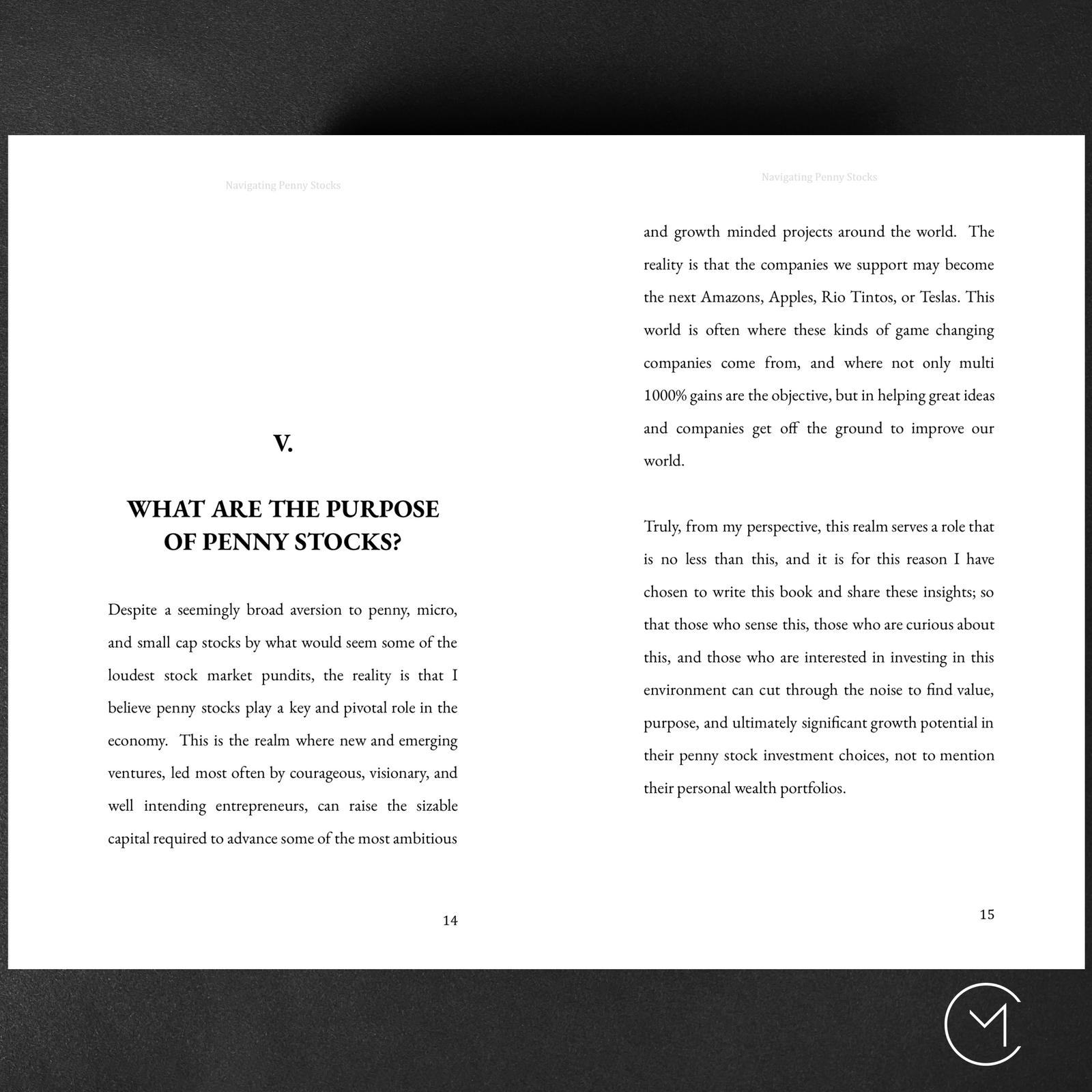 Navigating Penny Stocks

V.

WHAT ARE THE PURPOSE OF PENNY STOCKS?

Despite a seemingly broad aversion to penny, micro, and small cap stocks by what would seem some of the loudest stock market pundits, the reality is that I believe penny stocks play a key and pivotal role in the economy. This is the realm where new and emerging ventures, led most often by courageous, visionary, and well intending entrepreneurs, can raise the sizable capital required to advance some of the most ambitious

14

Navigating Penny Stocks

and growth minded projects around the world. The reality is that the companies we support may become the next Amazons, Apples, Rio Tintos, or Teslas. This world is often where these kinds of game changing companies come from, and where not only multi 1000% gains are the objective, but in helping great ideas and companies get off the ground to improve our world.

Truly, from my perspective, this realm serves a role that is no less than this, and it is for this reason I have chosen to write this book and share these insights; so that those who sense this, those who are curious about this, and those who are interested in investing in this environment can cut through the noise to find value, purpose, and ultimately significant growth potential in their penny stock investment choices, not to mention their personal wealth portfolios.

15